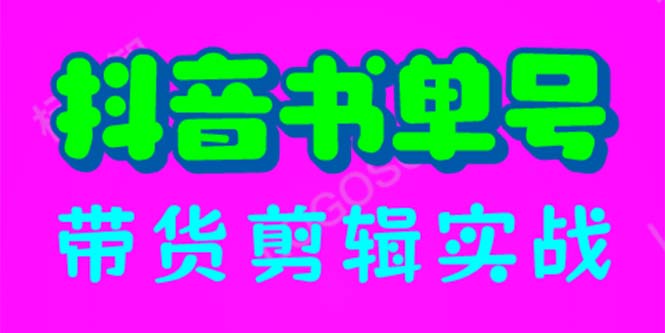 抖音书单号
带货剪辑实战